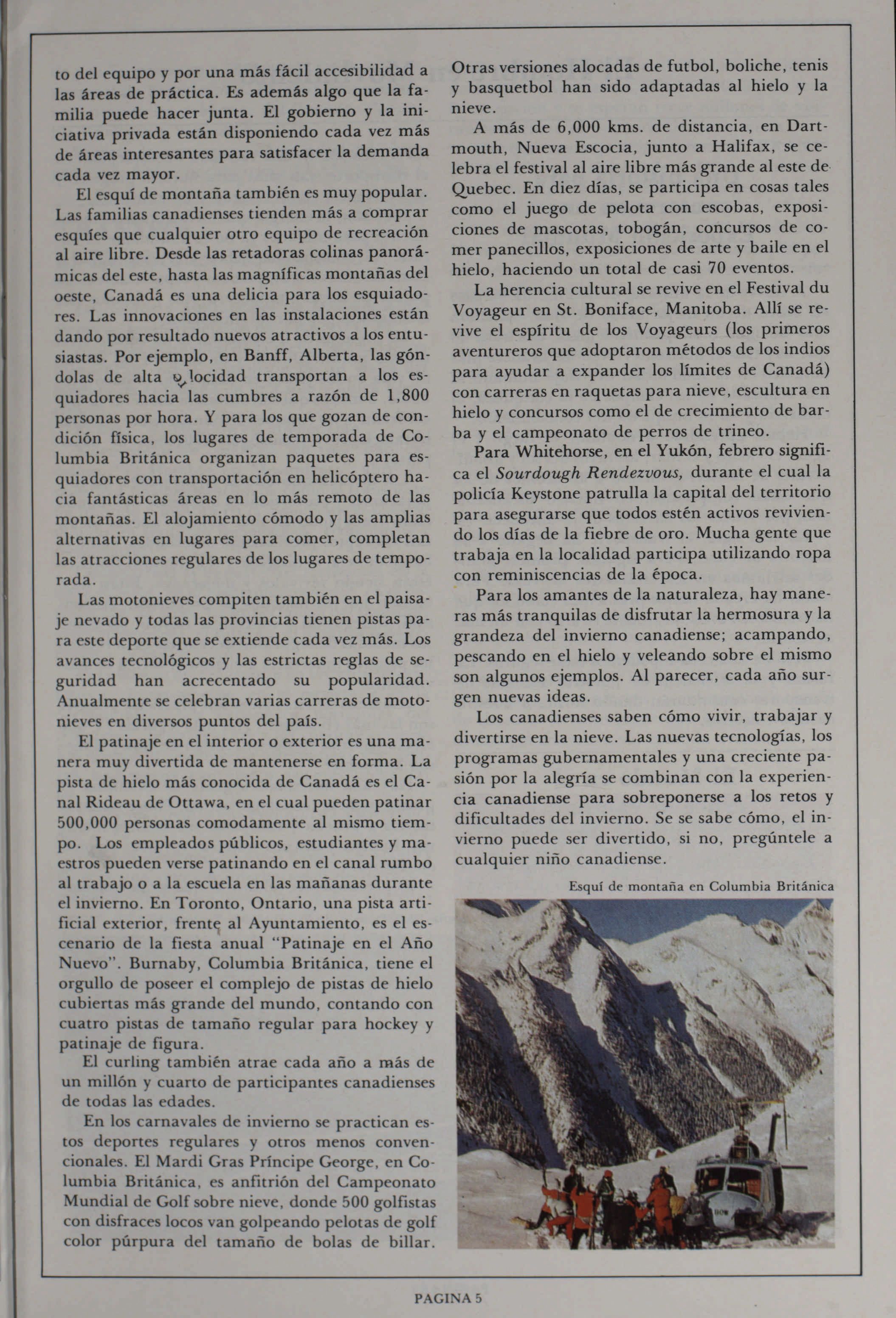 to del equipo y por una más fácil accesibilidad a las áreas de práctica. Es además algo que la familia puede hacer junta. El gobierno y la iniciativa privada están disponiendo cada vez más de áreas interesantes para satisfacer la demanda cada vez mayor.

El esquí de montaña también es muy popular. Las familias canadienses tienden más a comprar esquíes que cualquier otro equipo de recreación al aire libre. Desde las retadoras colinas panorámicas del este, hasta las magníficas montañas del oeste, Canadá es una delicia para los esquiadores. Las innovaciones en las instalaciones están dando por resultado nuevos atractivos a los entusiastas. Por ejemplo, en Banff, Alberta, las góndolas de alta velocidad transportan a los esquiadores hacia las cumbres a razón de 1,800 personas por hora. Y para los que gozan de condición física, los lugares de temporada de Columbia Británica organizan paquetes para esquiadores con transportación en helicóptero hacia fantásticas áreas en lo más remoto de las montañas. El alojamiento cómodo y las amplias alternativas en lugares para comer, completan las atracciones regulares de los lugares de temporada.

Las motonieves compiten también en el paisaje nevado y todas las provincias tienen pistas para este deporte que se extiende cada vez más. Los avances tecnológicos y las estrictas reglas de seguridad han acrecentado su popularidad. Anualmente se celebran varias carreras de motonieves en diversos puntos del país.

El patinaje en el interior o exterior es una manera muy divertida de mantenerse en forma. La pista de hielo más conocida de Canadá es el Canal Rideau de Ottawa, en el cual pueden patinar 500,000 personas comodamente al mismo tiempo. Los empleados públicos, estudiantes y maestros pueden verse patinando en el canal rumbo al trabajo o a la escuela en las mañanas durante el invierno. En Toronto, Ontario, una pista artificial exterior, frente al Ayuntamiento, es el escenario de la fiesta anual "Patinaje en el Año Nuevo". Burnaby, Columbia Británica, tiene el orgullo de poseer el complejo de pistas de hielo cubiertas más grande del mundo, contando con cuatro pistas de tamaño regular para hockey y patinaje de figura.

El curling también atrae cada año a más de un millón y cuarto de participantes canadienses de todas las edades.

En los carnavales de invierno se practican estos deportes regulares y otros menos convencionales. El Mardi Gras Príncipe George, en Columbia Británica, es anfitrión del Campeonato Mundial de Golf sobre nieve, donde 500 golfistas con disfraces locos van golpeando pelotas de golf color púrpura del tamaño de bolas de billar. Otras versiones alocadas de futbol, boliche, tenis y basquetbol han sido adaptadas al hielo y la nieve.

A más de 6,000 kms. de distancia, en Dartmouth, Nueva Escocia, junto a Halifax, se celebra el festival al aire libre más grande al este de Quebec. En diez días, se participa en cosas tales como el juego de pelota con escobas, exposiciones de mascotas, tobogán, concursos de comer panecillos, exposiciones de arte y baile en el hielo, haciendo un total de casi 70 eventos.

La herencia cultural se revive en el Festival du Voyageur en St. Boniface, Manitoba. Allí se revive el espíritu de los Voyageurs (los primeros aventureros que adoptaron métodos de los indios para ayudar a expander los límites de Canadá) con carreras en raquetas para nieve, escultura en hielo y concursos como el de crecimiento de barba y el campeonato de perros de trineo.

Para Whitehorse, en el Yukón, febrero significa el Sourdough Rendezvous, durante el cual la policía Keystone patrulla la capital del territorio para asegurarse que todos estén activos reviviendo los días de la fiebre de oro. Mucha gente que trabaja en la localidad participa utilizando ropa con reminiscencias de la época.

Para los amantes de la naturaleza, hay maneras más tranquilas de disfrutar la hermosura y la grandeza del invierno canadiense; acampando, pescando en el hielo y veleando sobre el mismo son algunos ejemplos. Al parecer, cada año surgen nuevas ideas.

Los canadienses saben cómo vivir, trabajar y divertirse en la nieve. Las nuevas tecnologías, los programas gubernamentales y una creciente pasión por la alegría se combinan con la experiencia canadiense para sobreponerse a los retos y dificultades del invierno. Se se sabe cómo, el invierno puede ser divertido, si no, pregúntele a cualquier niño canadiense.

Esquí de montaña en Columbia Británica

PAGINA 5